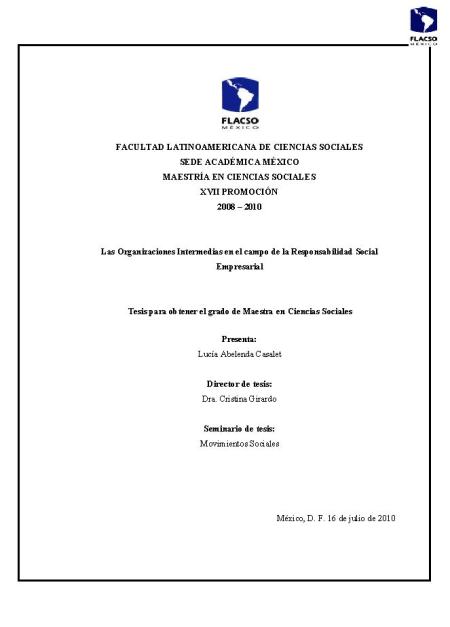 FLACSO
MÉXICO

FLACSO
MÉXICO

FACULTAD LATINOAMERICANA DE CIENCIAS SOCIALES
SEDE ACADÉMICA MÉXICO
MAESTRÍA EN CIENCIAS SOCIALES
XVII PROMOCIÓN
2008 – 2010

Las Organizaciones Intermedias en el campo de la Responsabilidad Social Empresarial

Tesis para obtener el grado de Maestra en Ciencias Sociales

Presenta:
Lucía Abelenda Casalet

Director de tesis:
Dra. Cristina Girardo

Seminario de tesis:
Movimientos Sociales

México, D. F. 16 de julio de 2010